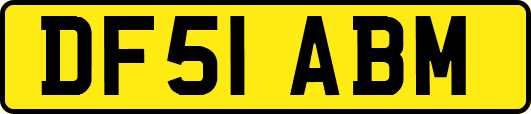 DF51 ABM